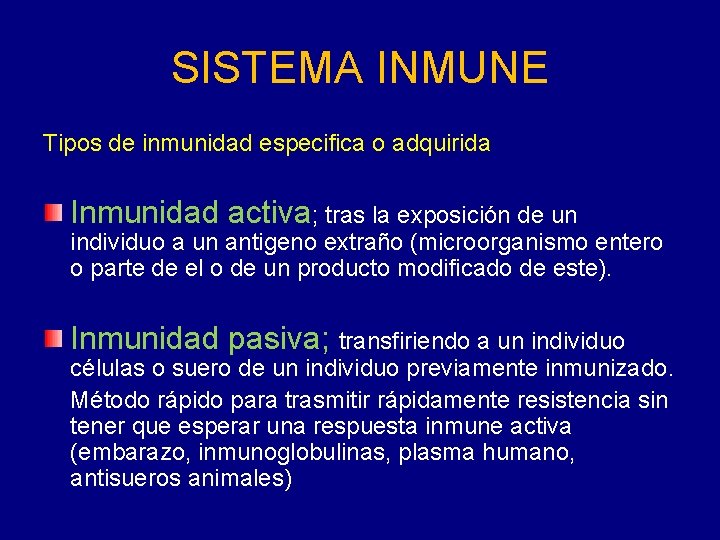 SISTEMA INMUNE

Tipos de inmunidad especifica o adquirida

Inmunidad activa; tras la exposición de un individuo a un antigeno extraño (microorganismo entero o parte de el o de un producto modificado de este).

Inmunidad pasiva; transfiriendo a un individuo células o suero de un individuo previamente inmunizado.

Método rápido para trasmitir rápidamente resistencia sin tener que esperar una respuesta inmune activa (embarazo, inmunoglobulinas, plasma humano, antisueros animales)